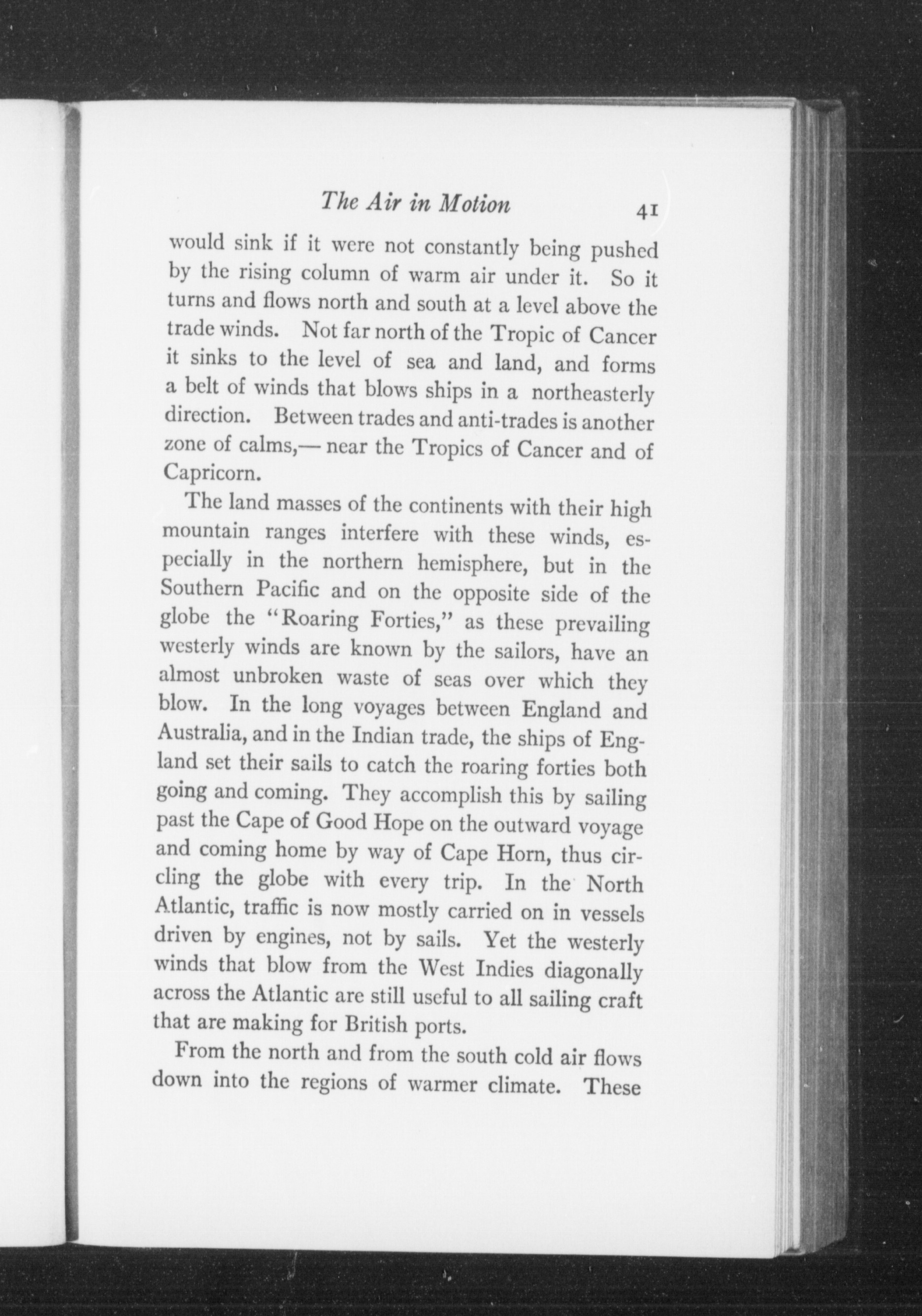 The Air in Motion 41

would sink if it were not constantly being pushed by the rising column of warm air under it. So it turns and flows north and south at a level above the trade winds. Not far north of the Tropic of Cancer it sinks to the level of sea and land, and forms a belt of winds that blows ships in a northeasterly direction. Between trades and anti-trades is another zone of calms,— near the Tropics of Cancer and of Capricorn.

The land masses of the continents with their high mountain ranges interfere with these winds, especially in the northern hemisphere, but in the Southern Pacific and on the opposite side of the globe the "Roaring Forties," as these prevailing westerly winds are known by the sailors, have an almost unbroken waste of seas over which they blow. In the long voyages between England and Australia, and in the Indian trade, the ships of England set their sails to catch the roaring forties both going and coming. They accomplish this by sailing past the Cape of Good Hope on the outward voyage and coming home by way of Cape Horn, thus circling the globe with every trip. In the North Atlantic, traffic is now mostly carried on in vessels driven by engines, not by sails. Yet the westerly winds that blow from the West Indies diagonally across the Atlantic are still useful to all sailing craft that are making for British ports.

From the north and from the south cold air flows down into the regions of warmer climate. These